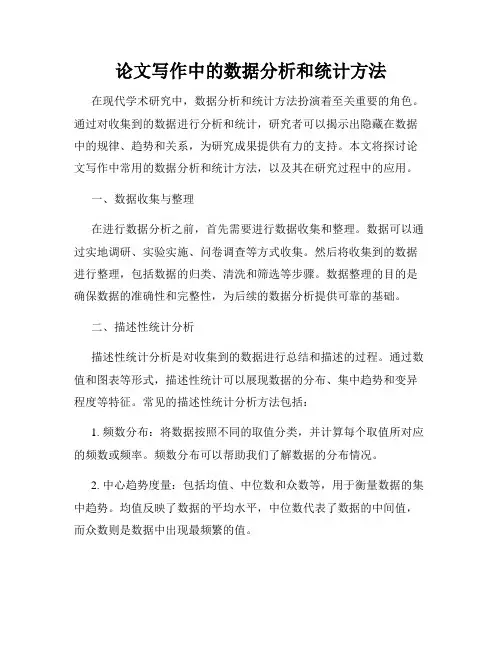 论文写作中的数据分析和统计方法

在现代学术研究中，数据分析和统计方法扮演着至关重要的角色。通过对收集到的数据进行分析和统计，研究者可以揭示出隐藏在数据中的规律、趋势和关系，为研究成果提供有力的支持。本文将探讨论文写作中常用的数据分析和统计方法，以及其在研究过程中的应用。

一、数据收集与整理

在进行数据分析之前，首先需要进行数据收集和整理。数据可以通过实地调研、实验实施、问卷调查等方式收集。然后将收集到的数据进行整理，包括数据的归类、清洗和筛选等步骤。数据整理的目的是确保数据的准确性和完整性，为后续的数据分析提供可靠的基础。

二、描述性统计分析

描述性统计分析是对收集到的数据进行总结和描述的过程。通过数值和图表等形式，描述性统计可以展现数据的分布、集中趋势和变异程度等特征。常见的描述性统计分析方法包括：

1. 频数分布：将数据按照不同的取值分类，并计算每个取值所对应的频数或频率。频数分布可以帮助我们了解数据的分布情况。

2. 中心趋势度量：包括均值、中位数和众数等，用于衡量数据的集中趋势。均值反映了数据的平均水平，中位数代表了数据的中间值，而众数则是数据中出现最频繁的值。